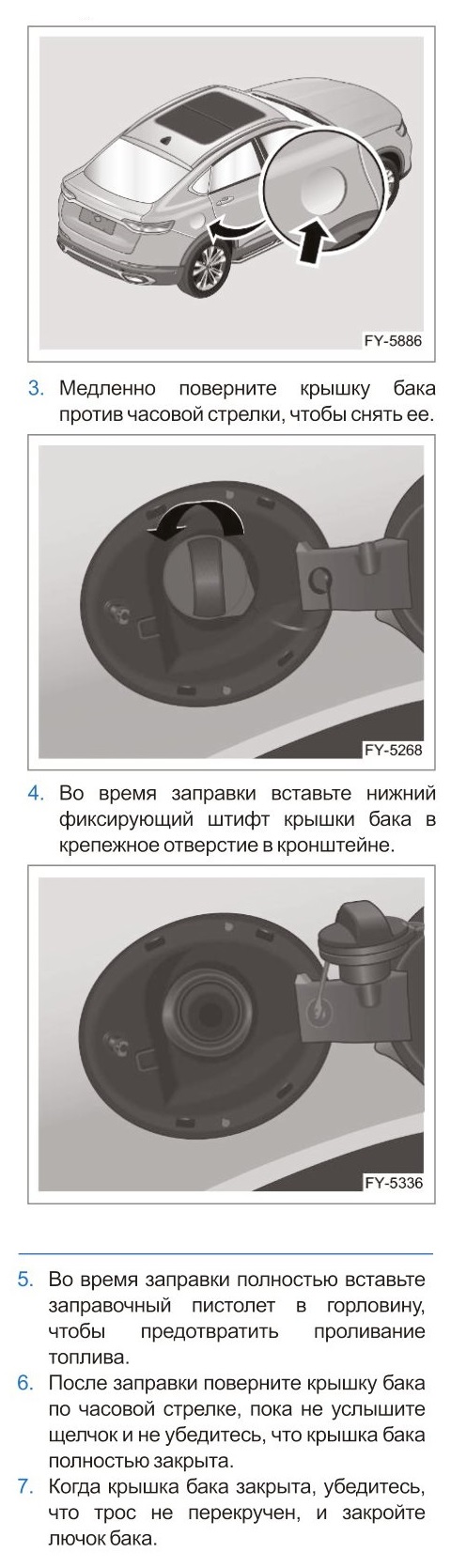 FY-5886

3. Медленно поверните крышку бака против часовой стрелки, чтобы снять ее.

FY-5268

4. Во время заправки вставьте нижний фиксирующий штифт крышки бака в крепежное отверстие в кронштейне.

FY-5336

5. Во время заправки полностью вставьте заправочный пистолет в горловину, чтобы предотвратить проливание топлива.
6. После заправки поверните крышку бака по часовой стрелке, пока не услышите щелчок и не убедитесь, что крышка бака полностью закрыта.
7. Когда крышка бака закрыта, убедитесь, что трос не перекручен, и закройте лючок бака.